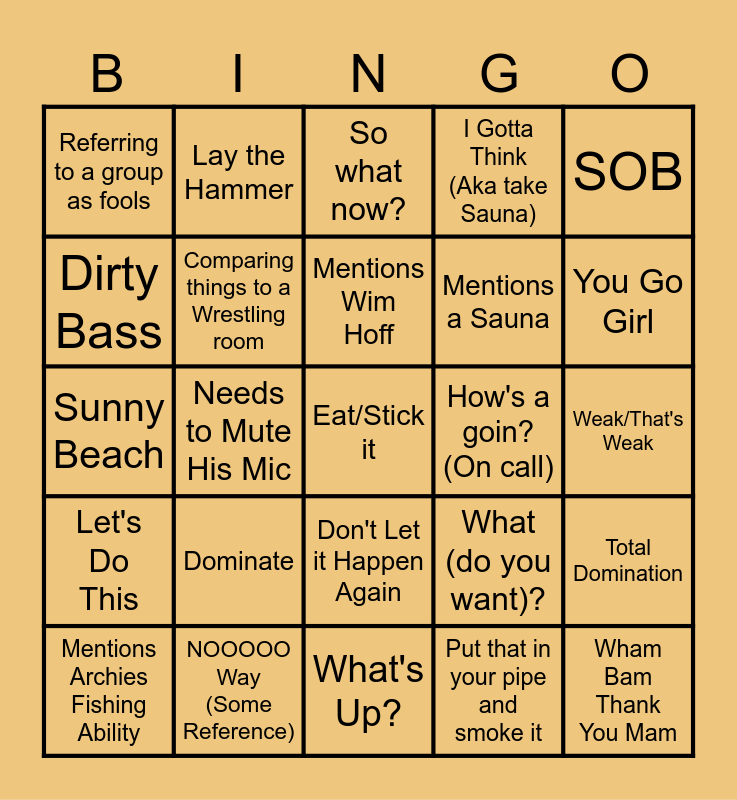 | B | I | N | G | O |
|---|---|---|---|---|
| Referring to a group as fools | Lay the Hammer | So what now? | I Gotta Think (Aka take Sauna) | SOB |
| Dirty Bass | Comparing things to a Wrestling room | Mentions Wim Hoff | Mentions a Sauna | You Go Girl |
| Sunny Beach | Needs to Mute His Mic | Eat/Stick it | How's a goin? (On call) | Weak/That's Weak |
| Let's Do This | Dominate | Don't Let it Happen Again | What (do you want)? | Total Domination |
| Mentions Archies Fishing Ability | NOOOOO Way (Some Reference) | What's Up? | Put that in your pipe and smoke it | Wham Bam Thank You Mam |